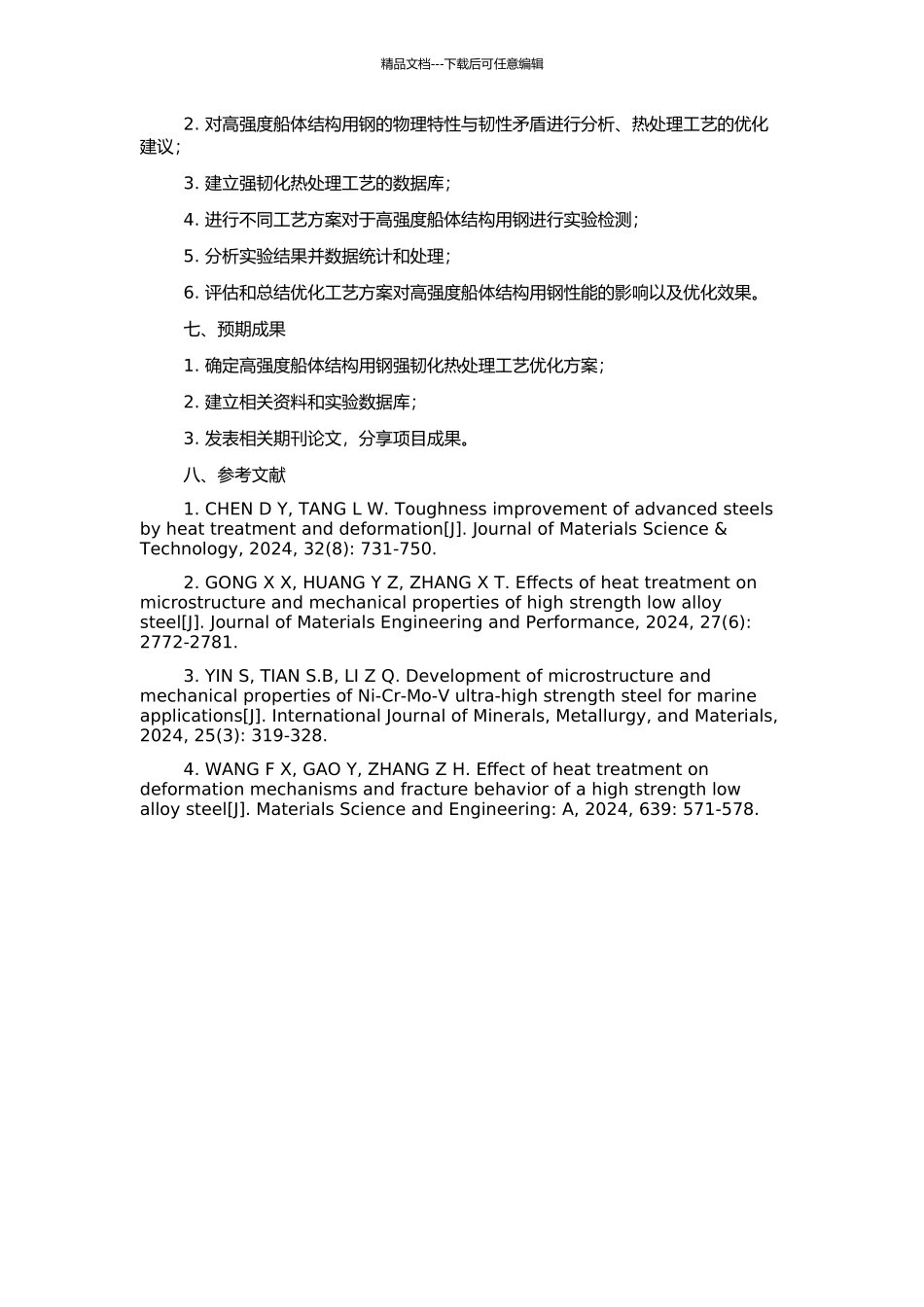 精品文档---下载后可任意编辑

2. 对高强度船体结构用钢的物理特性与韧性矛盾进行分析、热处理工艺的优化建议；

3. 建立强韧化热处理工艺的数据库；

4. 进行不同工艺方案对于高强度船体结构用钢进行实验检测；

5. 分析实验结果并数据统计和处理；

6. 评估和总结优化工艺方案对高强度船体结构用钢性能的影响以及优化效果。

七、预期成果

1. 确定高强度船体结构用钢强韧化热处理工艺优化方案；

2. 建立相关资料和实验数据库；

3. 发表相关期刊论文，分享项目成果。

八、参考文献

1. CHEN D Y, TANG L W. Toughness improvement of advanced steels by heat treatment and deformation[J]. Journal of Materials Science & Technology, 2024, 32(8): 731-750.

2. GONG X X, HUANG Y Z, ZHANG X T. Effects of heat treatment on microstructure and mechanical properties of high strength low alloy steel[J]. Journal of Materials Engineering and Performance, 2024, 27(6): 2772-2781.

3. YIN S, TIAN S.B, LI Z Q. Development of microstructure and mechanical properties of Ni-Cr-Mo-V ultra-high strength steel for marine applications[J]. International Journal of Minerals, Metallurgy, and Materials, 2024, 25(3): 319-328.

4. WANG F X, GAO Y, ZHANG Z H. Effect of heat treatment on deformation mechanisms and fracture behavior of a high strength low alloy steel[J]. Materials Science and Engineering: A, 2024, 639: 571-578.